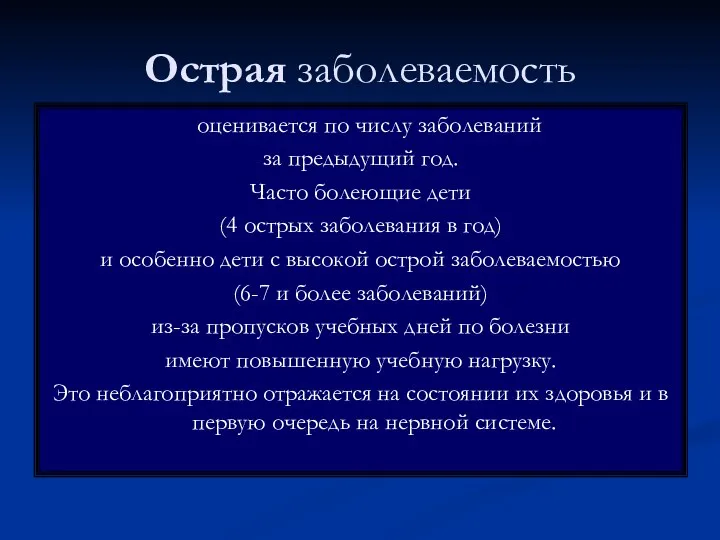 Острая заболеваемость

оценивается по числу заболеваний за предыдущий год.
Часто болеющие дети
(4 острых заболевания в год)
и особенно дети с высокой острой заболеваемостью
(6-7 и более заболеваний)
из-за пропусков учебных дней по болезни
имеют повышенную учебную нагрузку.
Это неблагоприятно отражается на состоянии их здоровья и в первую очередь на нервной системе.